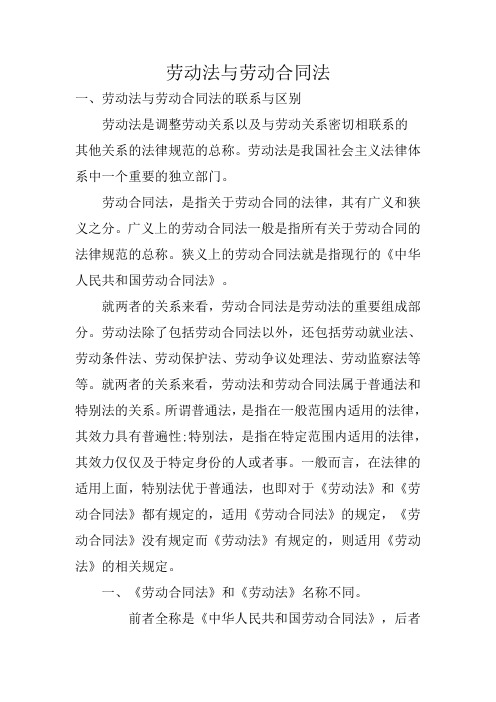 劳动法与劳动合同法

一、劳动法与劳动合同法的联系与区别

劳动法是调整劳动关系以及与劳动关系密切相联系的其他关系的法律规范的总称。劳动法是我国社会主义法律体系中一个重要的独立部门。

劳动合同法，是指关于劳动合同的法律，其有广义和狭义之分。广义上的劳动合同法一般是指所有关于劳动合同的法律规范的总称。狭义上的劳动合同法就是指现行的《中华人民共和国劳动合同法》。

就两者的关系来看，劳动合同法是劳动法的重要组成部分。劳动法除了包括劳动合同法以外，还包括劳动就业法、劳动条件法、劳动保护法、劳动争议处理法、劳动监察法等等。就两者的关系来看，劳动法和劳动合同法属于普通法和特别法的关系。所谓普通法，是指在一般范围内适用的法律，其效力具有普遍性;特别法，是指在特定范围内适用的法律，其效力仅仅及于特定身份的人或者事。一般而言，在法律的适用上面，特别法优于普通法，也即对于《劳动法》和《劳动合同法》都有规定的，适用《劳动合同法》的规定，《劳动合同法》没有规定而《劳动法》有规定的，则适用《劳动法》的相关规定。

一、《劳动合同法》和《劳动法》名称不同。

前者全称是《中华人民共和国劳动合同法》，后者